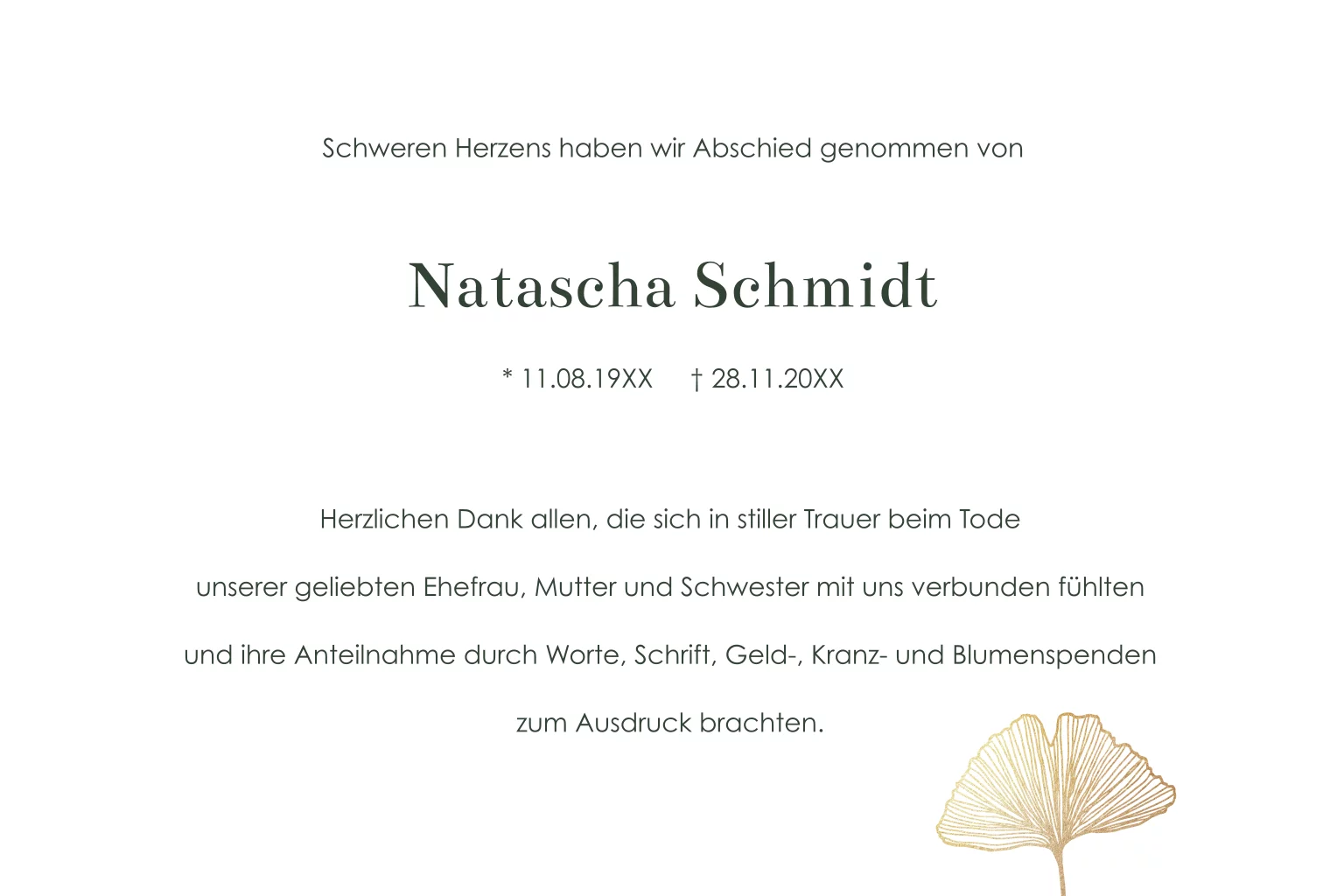 Schweren Herzens haben wir Abschied genommen von

Natascha Schmidt

* 11.08.19XX † 28.11.20XX

Herzlichen Dank allen, die sich in stiller Trauer beim Tode unserer geliebten Ehefrau, Mutter und Schwester mit uns verbunden fühlten und ihre Anteilnahme durch Worte, Schrift, Geld-, Kranz- und Blumenspenden zum Ausdruck brachten.